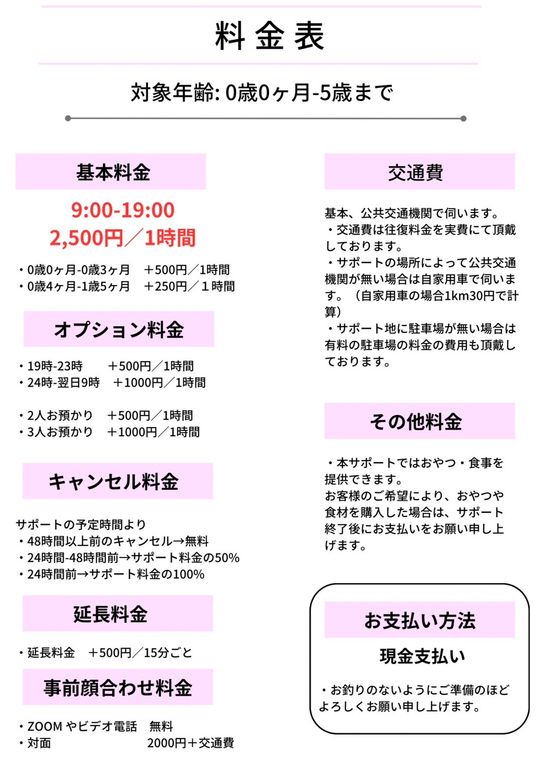 料金表

対象年齢: 0歳0ヶ月-5歳まで

基本料金

9:00-19:00
2,500円／1時間

・0歳0ヶ月-0歳3ヶ月　＋500円／1時間
・0歳4ヶ月-1歳5ヶ月　＋250円／１時間

オプション料金

・19時-23時　＋500円／1時間
・24時-翌日9時　＋1000円／1時間

・2人お預かり　＋500円／1時間
・3人お預かり　＋1000円／1時間

キャンセル料金

サポートの予定時間より
・48時間以上前のキャンセル→無料
・24時間-48時間前→サポート料金の50%
・24時間前→サポート料金の100%

延長料金

・延長料金　＋500円／15分ごと

事前顔合わせ料金

・ZOOM やビデオ電話　無料
・対面　2000円＋交通費

交通費

基本、公共交通機関で伺います。
・交通費は往復料金を実費にて頂戴しております。
・サポートの場所によって公共交通機関が無い場合は自家用車で伺います。（自家用車の場合1km30円で計算）
・サポート地に駐車場が無い場合は有料の駐車場の料金の費用も頂戴しております。

その他料金

・本サポートではおやつ・食事を提供できます。
お客様のご希望により、おやつや食材を購入した場合は、サポート終了後にお支払いをお願い申し上げます。

お支払い方法

現金支払い

・お釣りのないようにご準備のほどよろしくお願い申し上げます。